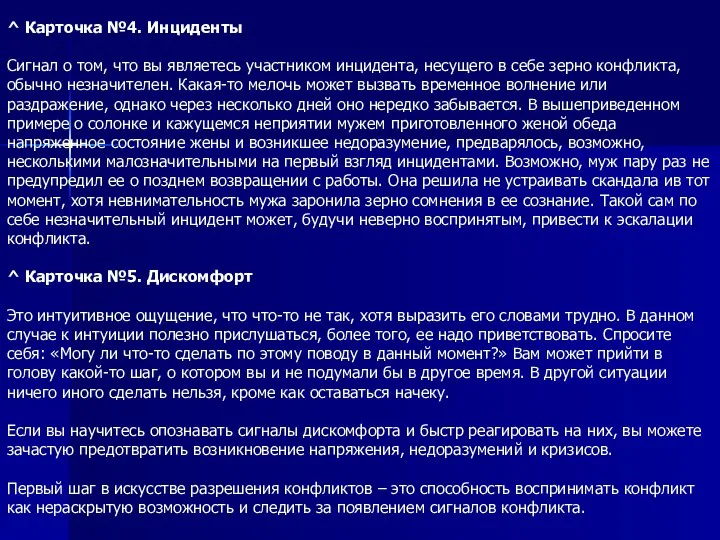 ^ Карточка №4. Инциденты

Сигнал о том, что вы являетесь участником инцидента, несущего в себе зерно конфликта, обычно незначителен. Какая-то мелочь может вызвать временное волнение или раздражение, однако через несколько дней оно нередко забывается. В вышеприведенном примере о солонке и кажущемся неприятии мужем приготовленного женой обеда напряженное состояние жены и возникшее недоразумение, предварялось, возможно, несколькими малозначительными на первый взгляд инцидентами. Возможно, муж пару раз не предупредил ее о позднем возвращении с работы. Она решила не устраивать скандала ив тот момент, хотя невнимательность мужа заронила зерно сомнения в ее сознание. Такой сам по себе незначительный инцидент может, будучи неверно воспринятым, привести к эскалации конфликта.

^ Карточка №5. Дискомфорт

Это интуитивное ощущение, что что-то не так, хотя выразить его словами трудно. В данном случае к интуиции полезно прислушаться, более того, ее надо приветствовать. Спросите себя: «Могу ли что-то сделать по этому поводу в данный момент?» Вам может прийти в голову какой-то шаг, о котором вы и не подумали бы в другое время. В другой ситуации ничего иного сделать нельзя, кроме как оставаться начеку.

Если вы научитесь опознавать сигналы дискомфорта и быстр реагировать на них, вы можете зачастую предотвратить возникновение напряжения, недоразумений и кризисов.

Первый шаг в искусстве разрешения конфликтов – это способность воспринимать конфликт как нераскрытую возможность и следить за появлением сигналов конфликта.